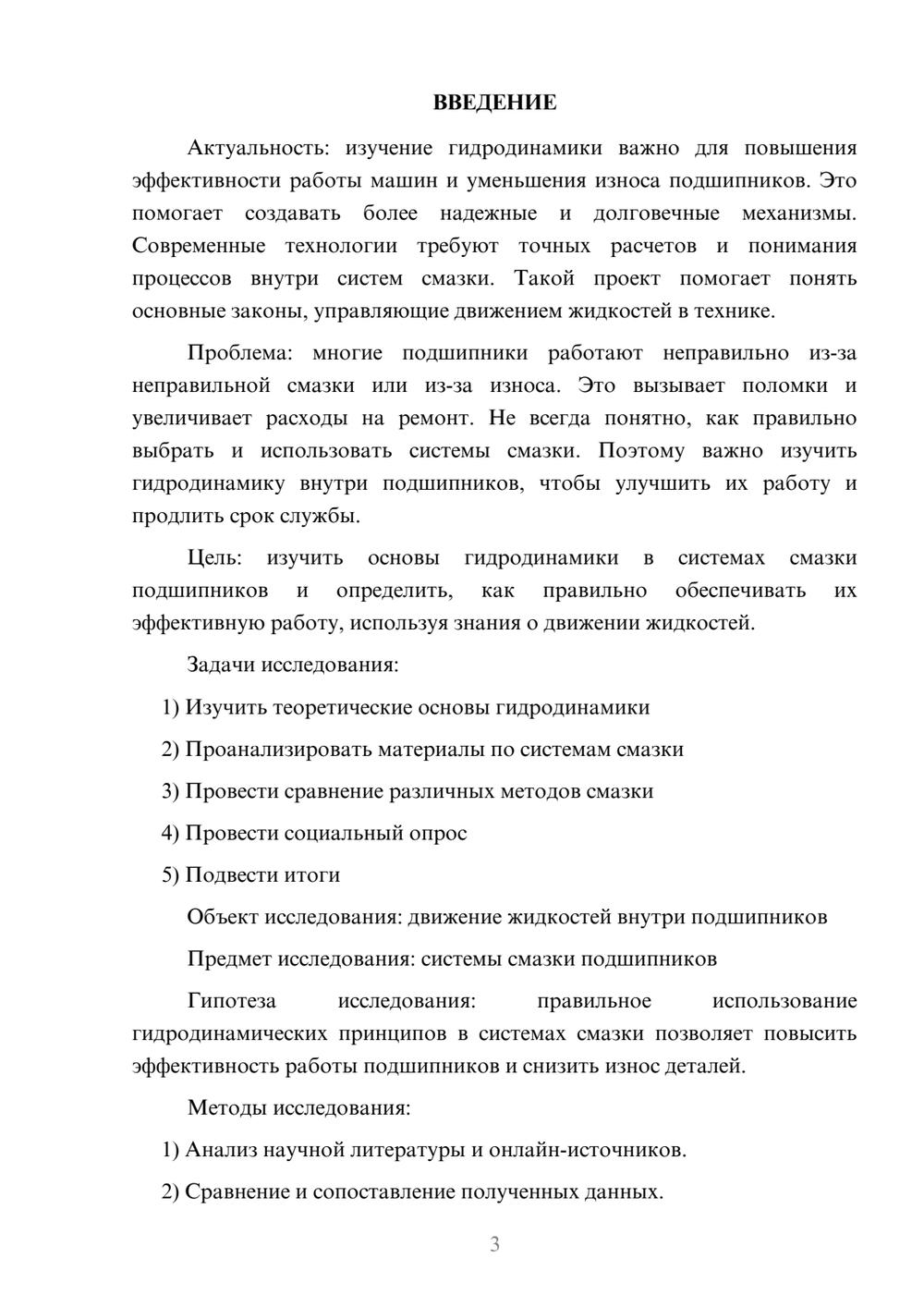 ВВЕДЕНИЕ

Актуальность: изучение гидродинамики важно для повышения эффективности работы машин и уменьшения износа подшипников. Это помогает создавать более надежные и долговечные механизмы. Современные технологии требуют точных расчетов и понимания процессов внутри систем смазки. Такой проект помогает понять основные законы, управляющие движением жидкостей в технике.

Проблема: многие подшипники работают неправильно из-за неправильной смазки или из-за износа. Это вызывает поломки и увеличивает расходы на ремонт. Не всегда понятно, как правильно выбрать и использовать системы смазки. Поэтому важно изучить гидродинамику внутри подшипников, чтобы улучшить их работу и продлить срок службы.

Цель: изучить основы гидродинамики в системах смазки подшипников и определить, как правильно обеспечивать их эффективную работу, используя знания о движении жидкостей.

Задачи исследования:

1) Изучить теоретические основы гидродинамики

2) Проанализировать материалы по системам смазки

3) Провести сравнение различных методов смазки

4) Провести социальный опрос

5) Подвести итоги

Объект исследования: движение жидкостей внутри подшипников

Предмет исследования: системы смазки подшипников

Гипотеза исследования: правильное использование гидродинамических принципов в системах смазки позволяет повысить эффективность работы подшипников и снизить износ деталей.

Методы исследования:

1) Анализ научной литературы и онлайн-источников.

2) Сравнение и сопоставление полученных данных.

3